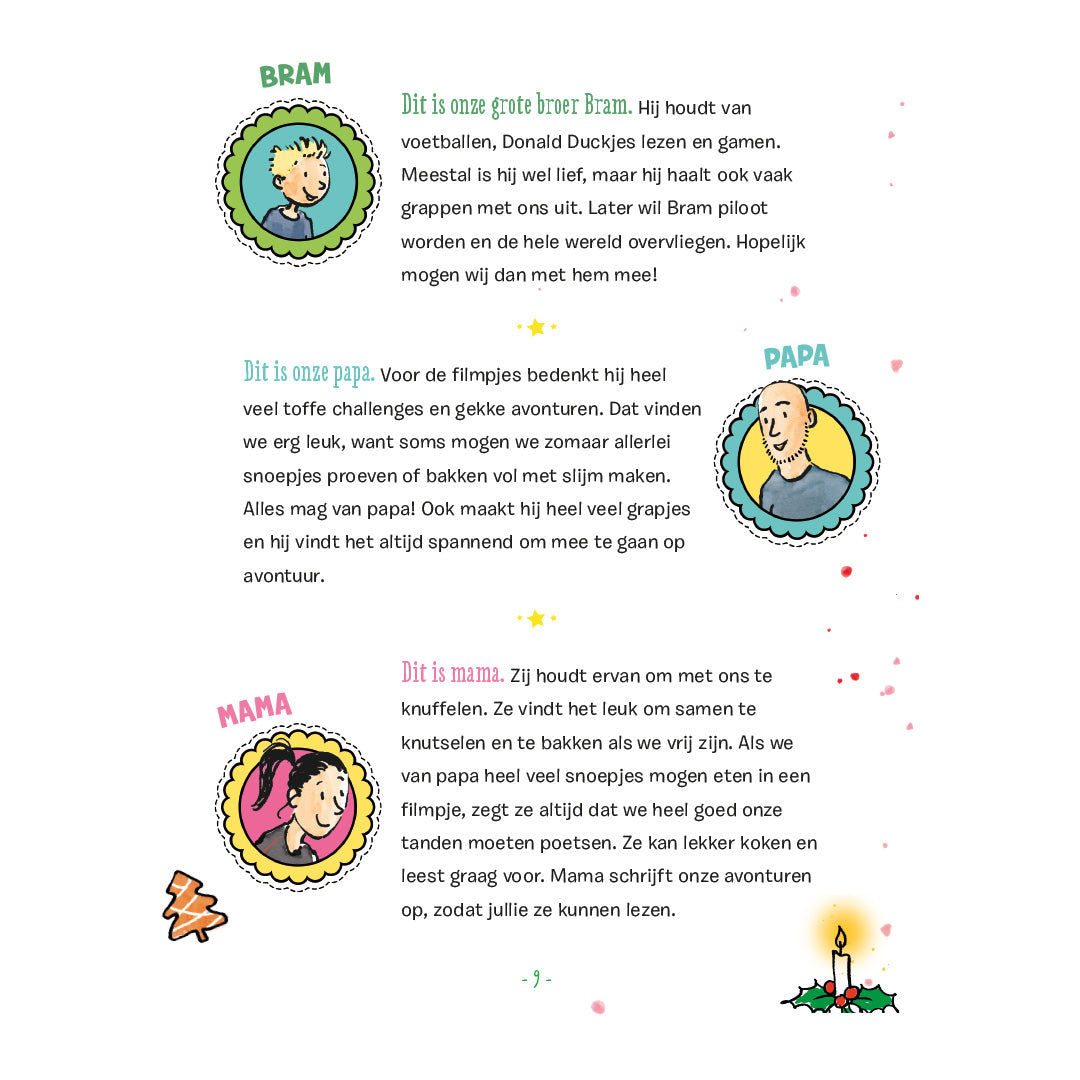 BRAM

Dit is onze grote broer Bram. Hij houdt van voetballen, Donald Duckjes lezen en gamen. Meestal is hij wel lief, maar hij haalt ook vaak grappen met ons uit. Later wil Bram piloot worden en de hele wereld overvliegen. Hopelijk mogen wij dan met hem mee!

PAPA

Dit is onze papa. Voor de filmpjes bedenkt hij heel veel toffe challenges en gekke avonturen. Dat vinden we erg leuk, want soms mogen we zomaar allerlei snoepjes proeven of bakken vol met slijm maken. Alles mag van papa! Ook maakt hij heel veel grapjes en hij vindt het altijd spannend om mee te gaan op avontuur.

MAMA

Dit is mama. Zij houdt ervan om met ons te knuffelen. Ze vindt het leuk om samen te knutselen en te bakken als we vrij zijn. Als we van papa heel veel snoepjes mogen eten in een filmpje, zegt ze altijd dat we heel goed onze tanden moeten poetsen. Ze kan lekker koken en leest graag voor. Mama schrijft onze avonturen op, zodat jullie ze kunnen lezen.

- 9 -